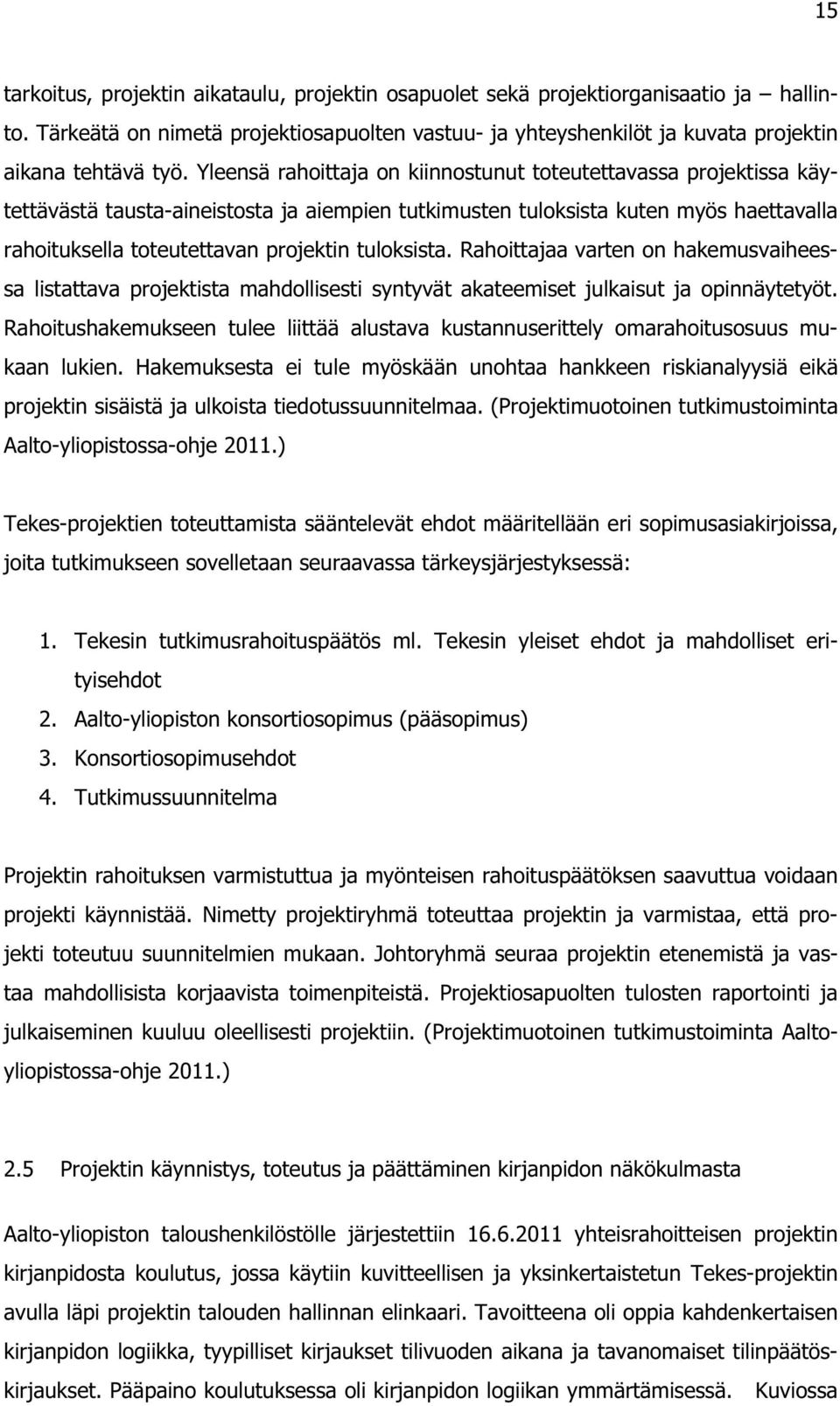 15

tarkoitus, projektin aikataulu, projektin osapuolet sekä projektiorganisaatio ja – hallinto. Tärkeätä on nimetä projektiosapuolten vastuu- ja yhteyshenkilöt ja kuvata projektin aikana tehtävä työ. Yleensä rahoittaja on kiinnostunut toteutettavassa projektissa käytettävästä tausta-aineistosta ja aiempien tutkimusten tuloksista kuten myös haettavalla rahoituksella toteutettavan projektin tuloksista. Rahoittajaa varten on hakemusvaiheessa listattava projektista mahdollisesti syntyvät akateemiset julkaisut ja opinnäytetyöt. Rahoitushakemukseen tulee liittää alustava kustannuserittely omarahoitusosuus mukaan lukien. Hakemuksesta ei tule myöskään unohtaa hankkeen riskianalyysiä eikä projektin sisäistä ja ulkoista tiedotussuunnitelmaa. (Projektimuotoinen tutkimustoiminta Aalto-yliopistossa-ohje 2011.)

Tekes-projektien toteuttamista sääntelevät ehdot määritellään eri sopimusasiakirjoissa, joita tutkimukseen sovelletaan seuraavassa tärkeysjärjestyksessä:

1. Tekesin tutkimusrahoituspäätös ml. Tekesin yleiset ehdot ja mahdolliset erityisehdot
2. Aalto-yliopiston konsortiosopimus (pääsopimus)
3. Konsortiosopimusehdot
4. Tutkimussuunnitelma

Projektin rahoituksen varmistuttua ja myönteisen rahoituspäätöksen saavuttua voidaan projekti käynnistää. Nimetty projektiryhmä toteuttaa projektin ja varmistaa, että projekti toteutuu suunnitelmien mukaan. Johtoryhmä seuraa projektin etenemistä ja vastaa mahdollisista korjaavista toimenpiteistä. Projektiosapuolten tulosten raportointi ja julkaiseminen kuuluu oleellisesti projektiin. (Projektimuotoinen tutkimustoiminta Aalto-yliopistossa-ohje 2011.)

2.5 Projektin käynnistys, toteutus ja päättäminen kirjanpidon näkökulmasta

Aalto-yliopiston taloushenkilöstölle järjestettiin 16.6.2011 yhteisrahoitteisen projektin kirjanpidosta koulutus, jossa käytiin kuvitteellisen ja yksinkertaistetun Tekes-projektin avulla läpi projektin talouden hallinnan elinkaari. Tavoitteena oli oppia kahdenkertaisen kirjanpidon logiikka, tyypilliset kirjaukset tilivuoden aikana ja tavanomaiset tilinpäätöskirjaukset. Pääpaino koulutuksessa oli kirjanpidon logiikan ymmärtämisessä. Kuviossa